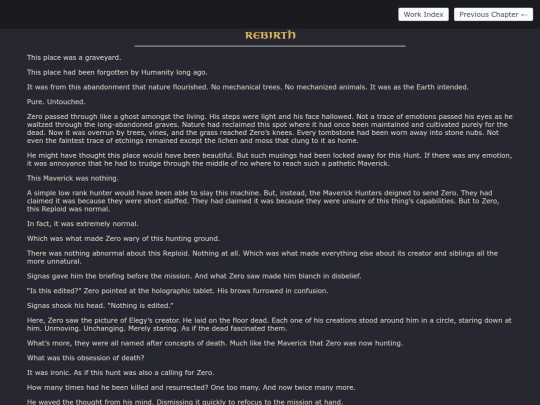 Work Index

Previous Chapter ←

REBIRTH

This place was a graveyard.

This place had been forgotten by Humanity long ago.

It was from this abandonment that nature flourished. No mechanical trees. No mechanized animals. It was as the Earth intended.

Pure. Untouched.

Zero passed through like a ghost amongst the living. His steps were light and his face hallowed. Not a trace of emotions passed his eyes as he waltzed through the long-abandoned graves. Nature had reclaimed this spot where it had once been maintained and cultivated purely for the dead. Now it was overrun by trees, vines, and the grass reached Zero's knees. Every tombstone had been worn away into stone nubs. Not even the faintest trace of etchings remained except the lichen and moss that clung to it as home.

He might have thought this place would have been beautiful. But such musings had been locked away for this Hunt. If there was any emotion, it was annoyance that he had to trudge through the middle of no where to reach such a pathetic Maverick.

This Maverick was nothing.

A simple low rank hunter would have been able to slay this machine. But, instead, the Maverick Hunters deigned to send Zero. They had claimed it was because they were short staffed. They had claimed it was because they were unsure of this thing's capabilities. But to Zero, this Reploid was normal.

In fact, it was extremely normal.

Which was what made Zero wary of this hunting ground.

There was nothing abnormal about this Reploid. Nothing at all. Which was what made everything else about its creator and siblings all the more unnatural.

Signas gave him the briefing before the mission. And what Zero saw made him blanch in disbelief.

"Is this edited?" Zero pointed at the holographic tablet. His brows furrowed in confusion.

Signas shook his head. "Nothing is edited."

Here, Zero saw the picture of Elegy's creator. He laid on the floor dead. Each one of his creations stood around him in a circle, staring down at him. Unmoving. Unchanging. Merely staring. As if the dead fascinated them.

What's more, they were all named after concepts of death. Much like the Maverick that Zero was now hunting.

What was this obsession of death?

It was ironic. As if this hunt was also a calling for Zero.

How many times had he been killed and resurrected? One too many. And now twice many more.

He waved the thought from his mind. Dismissing it quickly to refocus to the mission at hand.